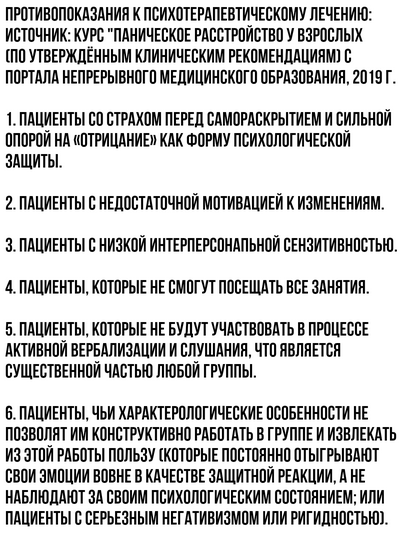 ПРОТИВОПОКАЗАНИЯ К ПСИХОТЕРАПЕВТИЧЕСКОМУ ЛЕЧЕНИЮ: ИСТОЧНИК: КУРС "ПАНИЧЕСКОЕ РАССТРОЙСТВО У ВЗРОСЛЫХ (ПО УТВЕРЖДЁННЫМ КЛИНИЧЕСКИМ РЕКОМЕНДАЦИЯМ) С ПОРТАЛА НЕПРЕРЫВНОГО МЕДИЦИНСКОГО ОБРАЗОВАНИЯ, 2019 Г.

1. ПАЦИЕНТЫ СО СТРАХОМ ПЕРЕД САМОРАСКРЫТИЕМ И СИЛЬНОЙ ОПОРОЙ НА «ОТРИЦАНИЕ» КАК ФОРМУ ПСИХОЛОГИЧЕСКОЙ ЗАЩИТЫ.

2. ПАЦИЕНТЫ С НЕДОСТАТОЧНОЙ МОТИВАЦИЕЙ К ИЗМЕНЕНИЯМ.

3. ПАЦИЕНТЫ С НИЗКОЙ ИНТЕРПЕРСОНАЛЬНОЙ СЕНЗИТИВНОСТЬЮ.

4. ПАЦИЕНТЫ, КОТОРЫЕ НЕ СМОГУТ ПОСЕЩАТЬ ВСЕ ЗАНЯТИЯ.

5. ПАЦИЕНТЫ, КОТОРЫЕ НЕ БУДУТ УЧАСТВОВАТЬ В ПРОЦЕССЕ АКТИВНОЙ ВЕРБАЛИЗАЦИИ И СЛУШАНИЯ, ЧТО ЯВЛЯЕТСЯ СУЩЕСТВЕННОЙ ЧАСТЬЮ ЛЮБОЙ ГРУППЫ.

6. ПАЦИЕНТЫ, ЧЬИ ХАРАКТЕРОЛОГИЧЕСКИЕ ОСОБЕННОСТИ НЕ ПОЗВОЛЯТ ИМ КОНСТРУКТИВНО РАБОТАТЬ В ГРУППЕ И ИЗВЛЕКАТЬ ИЗ ЭТОЙ РАБОТЫ ПОЛЬЗУ (КОТОРЫЕ ПОСТОЯННО ОТЫГРЫВАЮТ СВОИ ЭМОЦИИ ВОВНЕ В КАЧЕСТВЕ ЗАЩИТНОЙ РЕАКЦИИ, А НЕ НАБЛЮДАЮТ ЗА СВОИМ ПСИХОЛОГИЧЕСКИМ СОСТОЯНИЕМ; ИЛИ ПАЦИЕНТЫ С СЕРЬЕЗНЫМ НЕГАТИВИЗМОМ ИЛИ РИГИДНОСТЬЮ).